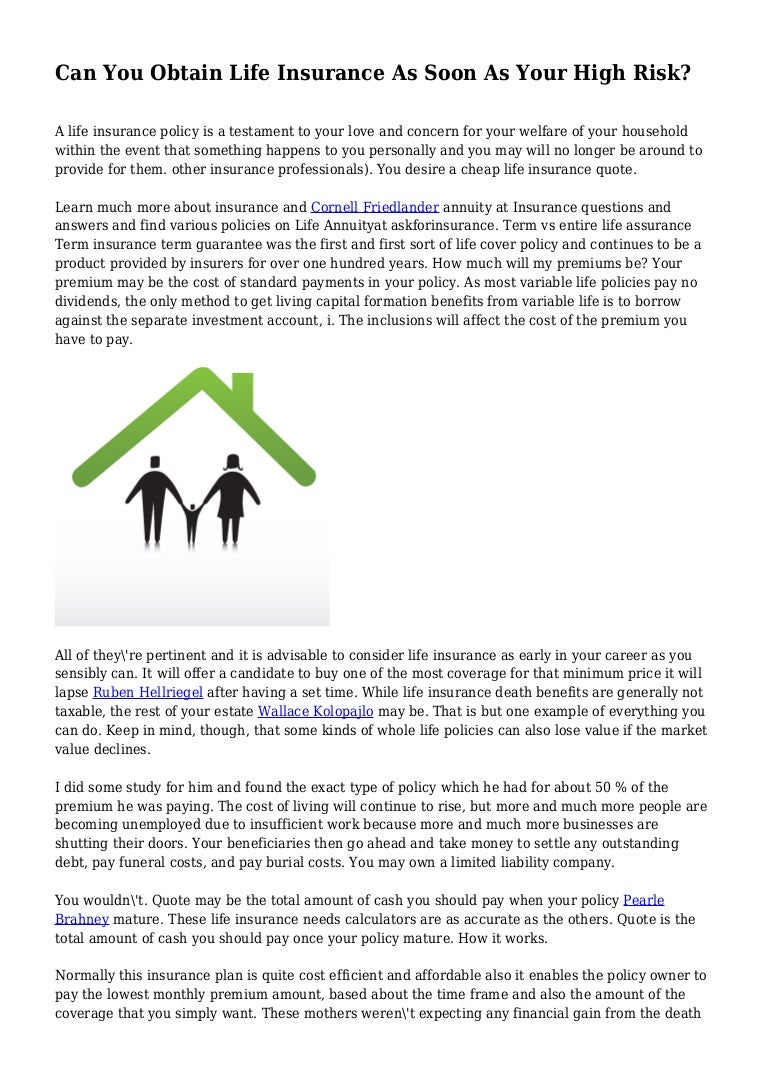 Can You Obtain Life Insurance As Soon As Your High Risk?

A life insurance policy is a testament to your love and concern for your welfare of your household within the event that something happens to you personally and you may will no longer be around to provide for them. other insurance professionals). You desire a cheap life insurance quote.

Learn much more about insurance and Cornell Friedlander annuity at Insurance questions and answers and find various policies on Life Annuityat askforinsurance. Term vs entire life assurance Term insurance term guarantee was the first and first sort of life cover policy and continues to be a product provided by insurers for over one hundred years. How much will my premiums be? Your premium may be the cost of standard payments in your policy. As most variable life policies pay no dividends, the only method to get living capital formation benefits from variable life is to borrow against the separate investment account, i. The inclusions will affect the cost of the premium you have to pay.

All of they\'re pertinent and it is advisable to consider life insurance as early in your career as you sensibly can. It will offer a candidate to buy one of the most coverage for that minimum price it will lapse Ruben Hellriegel after having a set time. While life insurance death benefits are generally not taxable, the rest of your estate Wallace Kolopajlo may be. That is but one example of everything you can do. Keep in mind, though, that some kinds of whole life policies can also lose value if the market value declines.

I did some study for him and found the exact type of policy which he had for about 50 % of the premium he was paying. The cost of living will continue to rise, but more and much more people are becoming unemployed due to insufficient work because more and much more businesses are shutting their doors. Your beneficiaries then go ahead and take money to settle any outstanding debt, pay funeral costs, and pay burial costs. You may own a limited liability company.

You wouldn\'t. Quote may be the total amount of cash you should pay when your policy Pearle Brahney mature. These life insurance needs calculators are as accurate as the others. Quote is the total amount of cash you should pay once your policy mature. How it works.

Normally this insurance plan is quite cost efficient and affordable also it enables the policy owner to pay the lowest monthly premium amount, based about the time frame and also the amount of the coverage that you simply want. These mothers weren\'t expecting any financial gain from the death